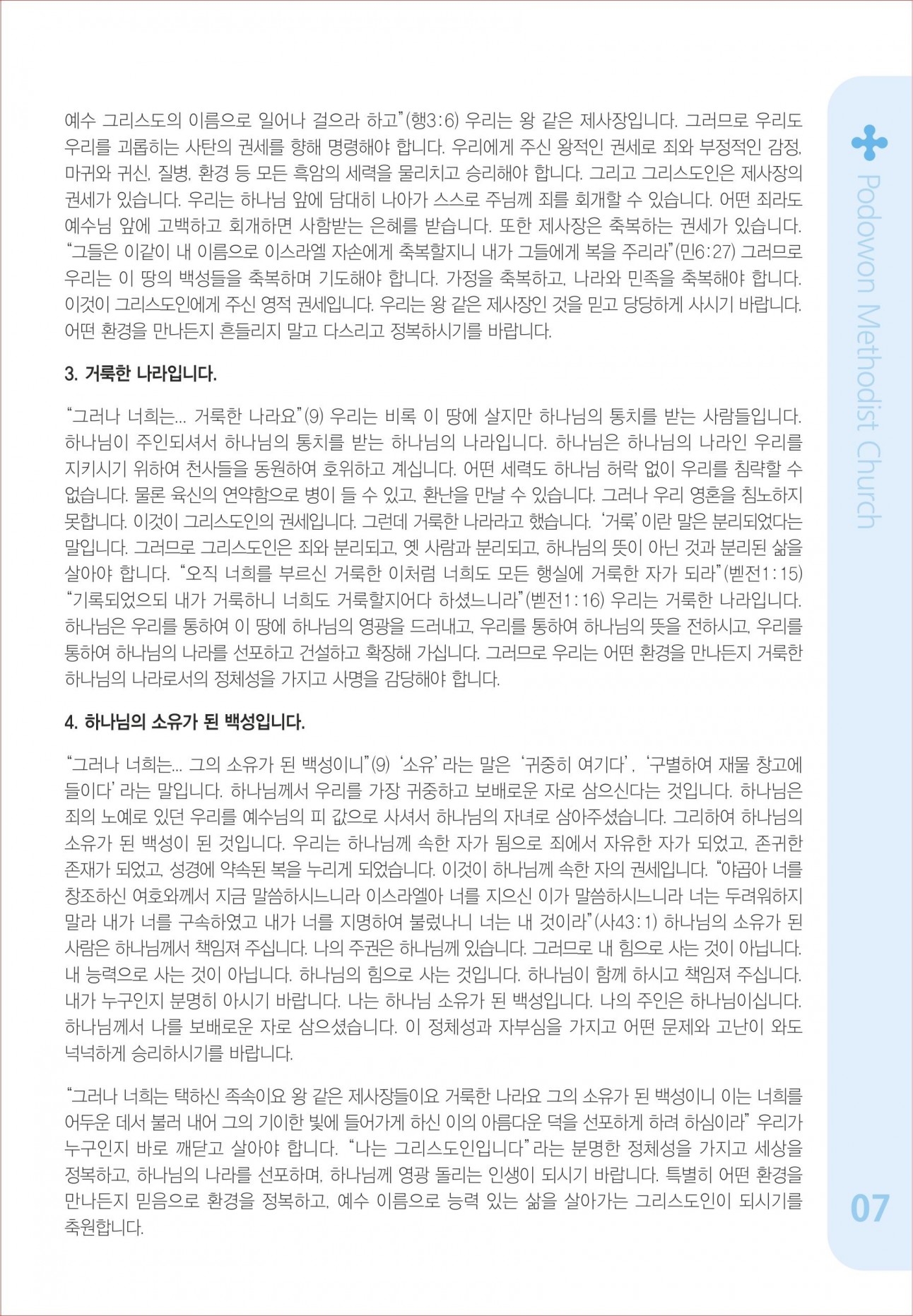 예수 그리스도의 이름으로 일어나 걸으라 하고"(행3:6) 우리는 왕 같은 제사장입니다. 그러므로 우리도 우리를 괴롭히는 사탄의 권세를 향해 명령해야 합니다. 우리에게 주신 왕적인 권세로 죄와 부정적인 감정, 마귀와 귀신, 질병, 환경 등 모든 흑암의 세력을 물리치고 승리해야 합니다. 그리고 그리스도인은 제사장의 권세가 있습니다. 우리는 하나님 앞에 담대히 나아가 스스로 주님께 죄를 회개할 수 있습니다. 어떤 죄라도 예수님 앞에 고백하고 회개하면 사함받는 은혜를 받습니다. 또한 제사장은 축복하는 권세가 있습니다. "그들은 이같이 내 이름으로 이스라엘 자손에게 축복할지니 내가 그들에게 복을 주리라"(민6:27) 그러므로 우리는 이 땅의 백성들을 축복하며 기도해야 합니다. 가정을 축복하고, 나라와 민족을 축복해야 합니다. 이것이 그리스도인에게 주신 영적 권세입니다. 우리는 왕 같은 제사장인 것을 믿고 당당하게 사시기 바랍니다. 어떤 환경을 만나든지 흔들리지 말고 다스리고 정복하시기를 바랍니다.

3. 거룩한 나라입니다.

"그러나 너희는... 거룩한 나라요"(9) 우리는 비록 이 땅에 살지만 하나님의 통치를 받는 사람들입니다. 하나님이 주인되셔서 하나님의 통치를 받는 하나님의 나라입니다. 하나님은 하나님의 나라인 우리를 지키시기 위하여 천사들을 동원하여 호위하고 계십니다. 어떤 세력도 하나님 허락 없이 우리를 침략할 수 없습니다. 물론 육신의 연약함으로 병이 들 수 있고, 환난을 만날 수 있습니다. 그러나 우리 영혼을 침노하지 못합니다. 이것이 그리스도인의 권세입니다. 그런데 거룩한 나라라고 했습니다. '거룩'이란 말은 분리되었다는 말입니다. 그러므로 그리스도인은 죄와 분리되고, 옛 사람과 분리되고, 하나님의 뜻이 아닌 것과 분리된 삶을 살아야 합니다. "오직 너희를 부르신 거룩한 이처럼 너희도 모든 행실에 거룩한 자가 되라"(벧전1:15) "기록되었으되 내가 거룩하니 너희도 거룩할지어다 하셨느니라"(벧전1:16) 우리는 거룩한 나라입니다. 하나님은 우리를 통하여 이 땅에 하나님의 영광을 드러내고, 우리를 통하여 하나님의 뜻을 전하시고, 우리를 통하여 하나님의 나라를 선포하고 건설하고 확장해 가십니다. 그러므로 우리는 어떤 환경을 만나든지 거룩한 하나님의 나라로서의 정체성을 가지고 사명을 감당해야 합니다.

4. 하나님의 소유가 된 백성입니다.

"그러나 너희는... 그의 소유가 된 백성이니"(9) '소유'라는 말은 '귀중히 여기다', '구별하여 재물 창고에 들이다'라는 말입니다. 하나님께서 우리를 가장 귀중하고 보배로운 자로 삼으신다는 것입니다. 하나님은 죄의 노예로 있던 우리를 예수님의 피 값으로 사셔서 하나님의 자녀로 삼아주셨습니다. 그리하여 하나님의 소유가 된 백성이 된 것입니다. 우리는 하나님께 속한 자가 됨으로 죄에서 자유한 자가 되었고, 존귀한 존재가 되었고, 성경에 약속된 복을 누리게 되었습니다. 이것이 하나님께 속한 자의 권세입니다. "야곱아 너를 창조하신 여호와께서 지금 말씀하시느니라 이스라엘아 너를 지으신 이가 말씀하시느니라 너는 두려워하지 말라 내가 너를 구속하였고 내가 너를 지명하여 불렀나니 너는 내 것이라"(사43:1) 하나님의 소유가 된 사람은 하나님께서 책임져 주십니다. 나의 주권은 하나님께 있습니다. 그러므로 내 힘으로 사는 것이 아닙니다. 내 능력으로 사는 것이 아닙니다. 하나님의 힘으로 사는 것입니다. 하나님이 함께 하시고 책임져 주십니다. 내가 누구인지 분명히 아시기 바랍니다. 나는 하나님 소유가 된 백성입니다. 나의 주인은 하나님이십니다. 하나님께서 나를 보배로운 자로 삼으셨습니다. 이 정체성과 자부심을 가지고 어떤 문제와 고난이 와도 넉넉하게 승리하시기를 바랍니다.

"그러나 너희는 택하신 족속이요 왕 같은 제사장들이요 거룩한 나라요 그의 소유가 된 백성이니 이는 너희를 어두운 데서 불러 내어 그의 기이한 빛에 들어가게 하신 이의 아름다운 덕을 선포하게 하려 하심이라" 우리가 누구인지 바로 깨닫고 살아야 합니다. "나는 그리스도인입니다"라는 분명한 정체성을 가지고 세상을 정복하고, 하나님의 나라를 선포하며, 하나님께 영광 돌리는 인생이 되시기 바랍니다. 특별히 어떤 환경을 만나든지 믿음으로 환경을 정복하고, 예수 이름으로 능력 있는 삶을 살아가는 그리스도인이 되시기를 축원합니다.

Podowon Methodist Church

07